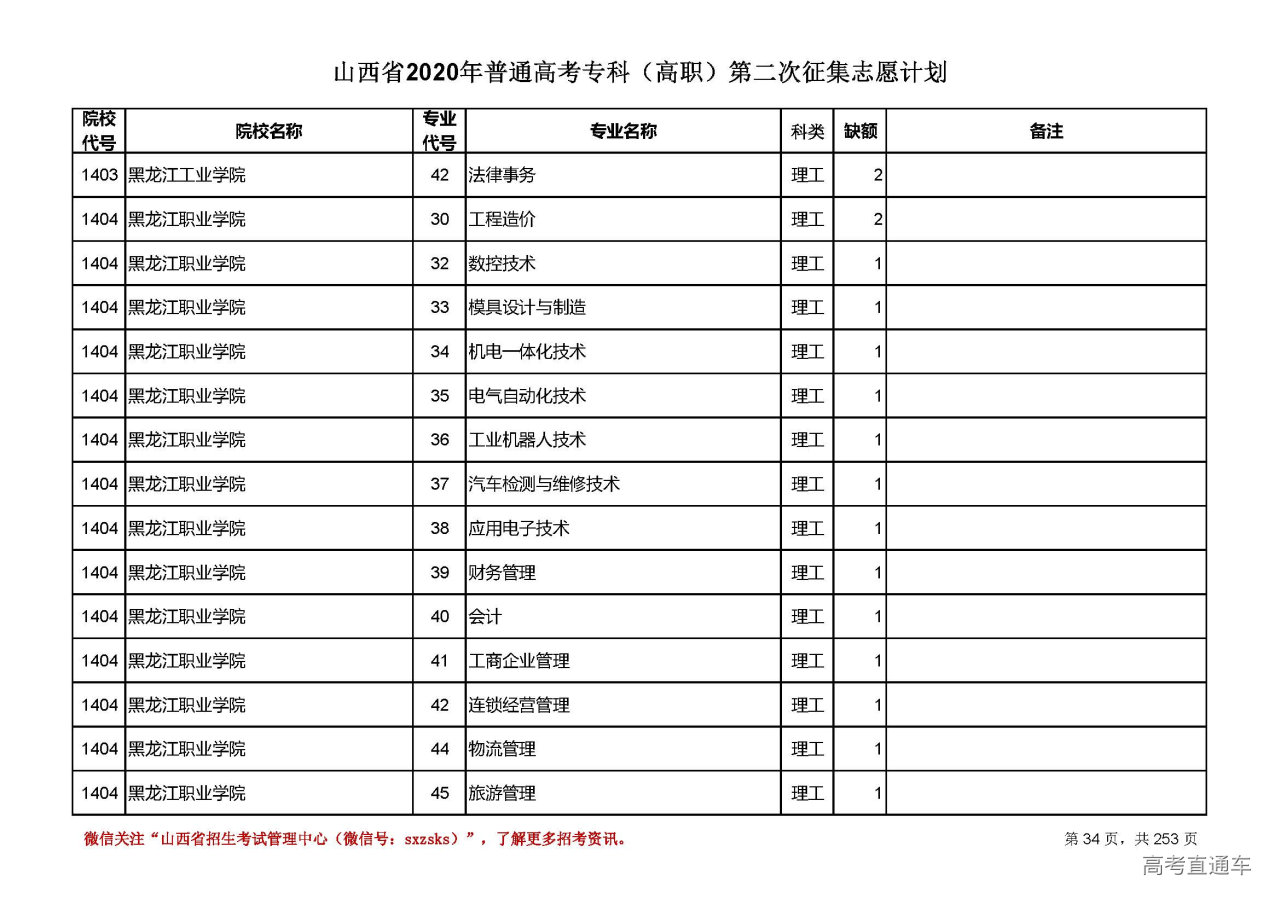 山西省2020年普通高考专科（高职）第二次征集志愿计划

| 院校代号 | 院校名称 | 专业代号 | 专业名称 | 科类 | 缺额 | 备注 |
|---|---|---|---|---|---|---|
| 1403 | 黑龙江工业学院 | 42 | 法律事务 | 理工 | 2 | |
| 1404 | 黑龙江职业学院 | 30 | 工程造价 | 理工 | 2 | |
| 1404 | 黑龙江职业学院 | 32 | 数控技术 | 理工 | 1 | |
| 1404 | 黑龙江职业学院 | 33 | 模具设计与制造 | 理工 | 1 | |
| 1404 | 黑龙江职业学院 | 34 | 机电一体化技术 | 理工 | 1 | |
| 1404 | 黑龙江职业学院 | 35 | 电气自动化技术 | 理工 | 1 | |
| 1404 | 黑龙江职业学院 | 36 | 工业机器人技术 | 理工 | 1 | |
| 1404 | 黑龙江职业学院 | 37 | 汽车检测与维修技术 | 理工 | 1 | |
| 1404 | 黑龙江职业学院 | 38 | 应用电子技术 | 理工 | 1 | |
| 1404 | 黑龙江职业学院 | 39 | 财务管理 | 理工 | 1 | |
| 1404 | 黑龙江职业学院 | 40 | 会计 | 理工 | 1 | |
| 1404 | 黑龙江职业学院 | 41 | 工商企业管理 | 理工 | 1 | |
| 1404 | 黑龙江职业学院 | 42 | 连锁经营管理 | 理工 | 1 | |
| 1404 | 黑龙江职业学院 | 44 | 物流管理 | 理工 | 1 | |
| 1404 | 黑龙江职业学院 | 45 | 旅游管理 | 理工 | 1 | |

微信关注“山西省招生考试管理中心（微信号：sxzsks）”，了解更多招考资讯。

第 34 页，共 253 页

高考直通车